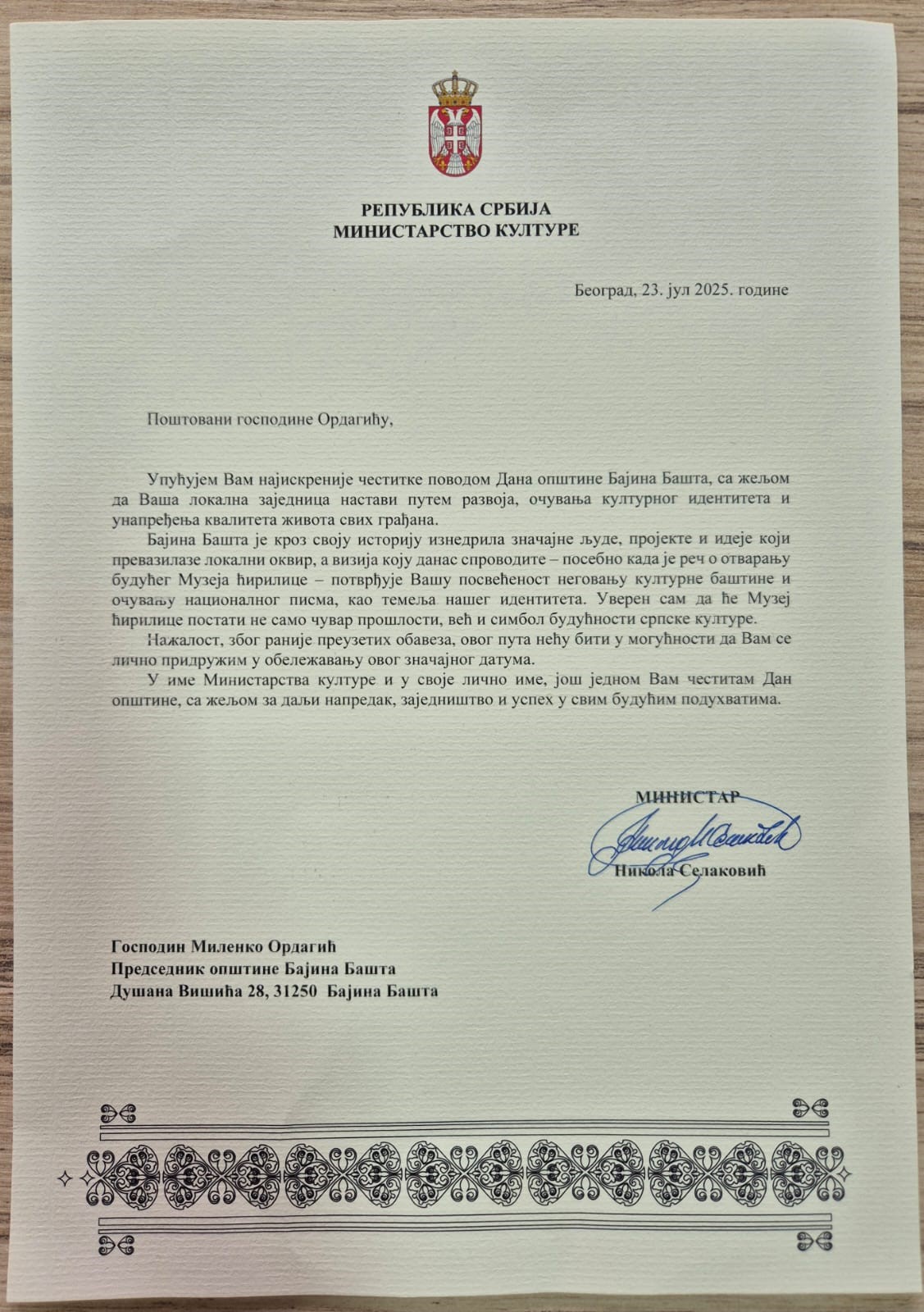 РЕПУБЛИКА СРБИЈА
МИНИСТАРСТВО КУЛТУРЕ

Београд, 23. јул 2025. године

Поштовани господине Ордагићу,

Упућујем Вам најискреније честитке поводом Дана општине Бајина Башта, са жељом да Ваша локална заједница настави путем развоја, очувања културног идентитета и унапређења квалитета живота свих грађана.

Бајина Башта је кроз своју историју изнедрила значајне људе, пројекте и идеје који превазилазе локални оквир, а визија коју данас спроводите – посебно када је реч о отварању будућег Музеја ћирилице – потврђује Вашу посвећеност неговању културне баштине и очувању националног писма, као темеља нашег идентитета. Уверен сам да ће Музеј ћирилице постати не само чувар прошлости, већ и симбол будућности српске културе.

Нажалост, због раније преузетих обавеза, овог пута нећу бити у могућности да Вам се лично придружим у обележавању овог значајног датума.

У име Министарства културе и у своје лично име, још једном Вам честитам Дан општине, са жељом за даљи напредак, заједништво и успех у свим будућим подухватима.

МИНИСТАР

Никола Селаковић

Господин Миленко Ордагић
Председник општине Бајина Башта
Душана Вишића 28, 31250 Бајина Башта